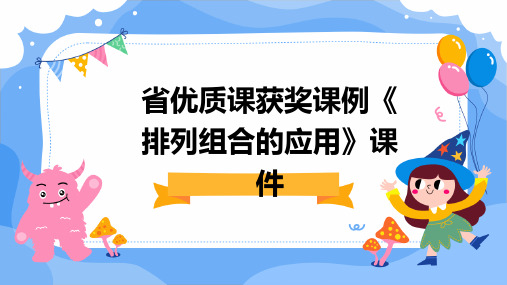 省优质课获奖课例《排列组合的应用》课件